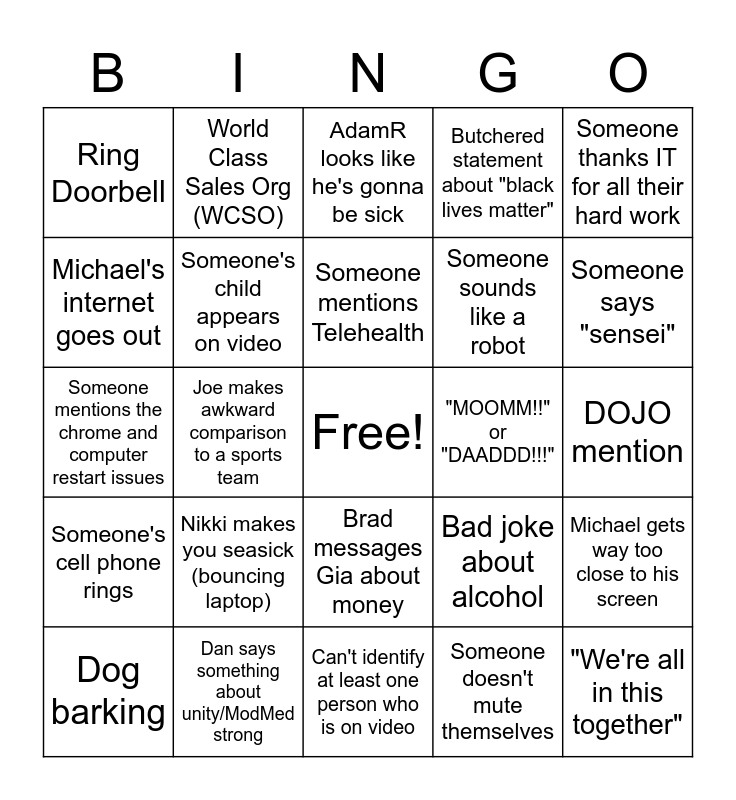 | B | I | N | G | O |
|---|---|---|---|---|
| Ring Doorbell | World Class Sales Org (WCSO) | AdamR looks like he's gonna be sick | Butchered statement about "black lives matter" | Someone thanks IT for all their hard work |
| Michael's internet goes out | Someone's child appears on video | Someone mentions Telehealth | Someone sounds like a robot | Someone says "sensei" |
| Someone mentions the chrome and computer restart issues | Joe makes awkward comparison to a sports team | Free! | "MOOMM!!" or "DAADDD!!!" | DOJO mention |
| Someone's cell phone rings | Nikki makes you seasick (bouncing laptop) | Brad messages Gia about money | Bad joke about alcohol | Michael gets way too close to his screen |
| Dog barking | Dan says something about unity/ModMed strong | Can't identify at least one person who is on video | Someone doesn't mute themselves | "We're all in this together" |